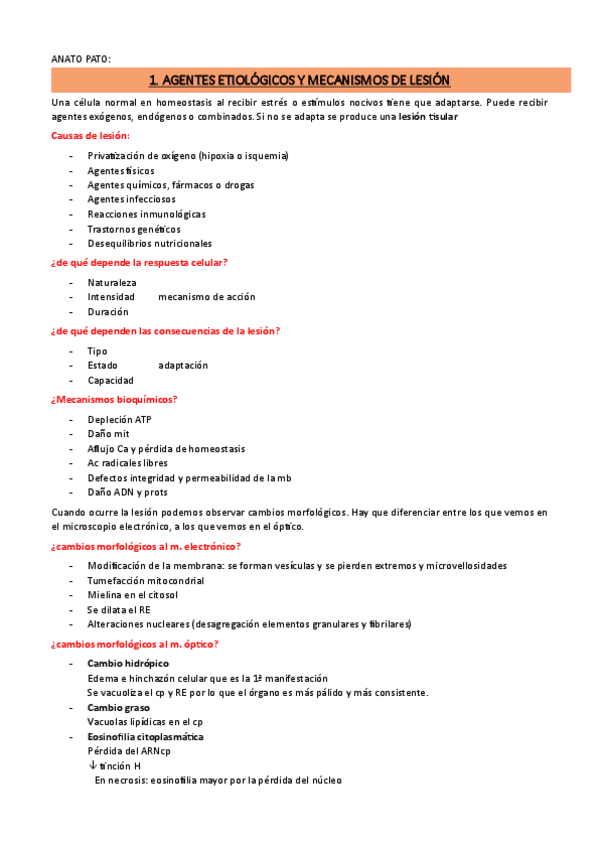 ANATO PATO:

1. AGENTES ETIOLÓGICOS Y MECANISMOS DE LESIÓN

Una célula normal en homeostasis al recibir estrés o estímulos nocivos tiene que adaptarse. Puede recibir agentes exógenos, endógenos o combinados. Si no se adapta se produce una lesión tisular

Causas de lesión:

- Privatización de oxígeno (hipoxia o isquemia)
- Agentes físicos
- Agentes químicos, fármacos o drogas
- Agentes infecciosos
- Reacciones inmunológicas
- Trastornos genéticos
- Desequilibrios nutricionales

¿de qué depende la respuesta celular?

- Naturaleza
- Intensidad mecanismo de acción
- Duración

¿de qué dependen las consecuencias de la lesión?

- Tipo
- Estado adaptación
- Capacidad

¿Mecanismos bioquímicos?

- Depleción ATP
- Daño mit
- Aflujo Ca y pérdida de homeostasis
- Ac radicales libres
- Defectos integridad y permeabilidad de la mb
- Daño ADN y prots

Cuando ocurre la lesión podemos observar cambios morfológicos. Hay que diferenciar entre los que vemos en el microscopio electrónico, a los que vemos en el óptico.

¿cambios morfológicos al m. electrónico?

- Modificación de la membrana: se forman vesículas y se pierden extremos y microvellosidades
- Tumefacción mitocondrial
- Mielina en el citosol
- Se dilata el RE
- Alteraciones nucleares (desagregación elementos granulares y fibrilares)

¿cambios morfológicos al m. óptico?

- Cambio hidrópico
Edema e hinchazón celular que es la 1ª manifestación
Se vacuoliza el cp y RE por lo que el órgano es más pálido y más consistente.
- Cambio graso
Vacuolas lipídicas en el cp
- Eosinofilia citoplasmática
Pérdida del ARNcp
↓ tinción H
En necrosis: eosinofilia mayor por la pérdida del núcleo